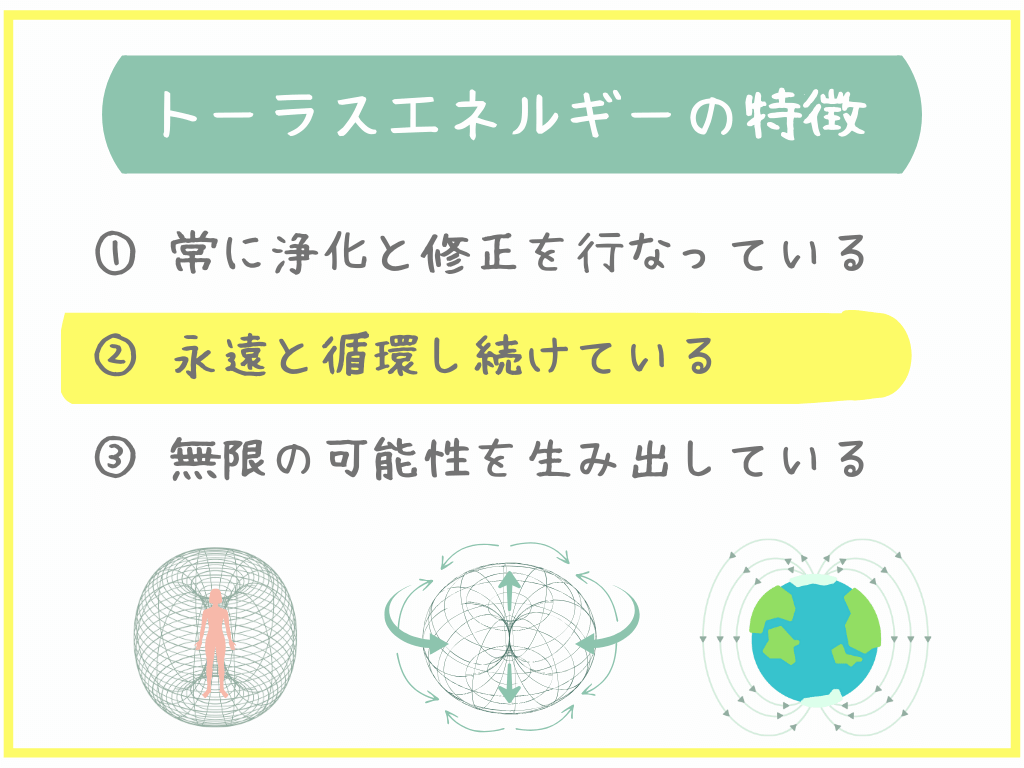 トーラスエネルギーの特徴

① 常に浄化と修正を行なっている

② 永遠と循環し続けている

③ 無限の可能性を生み出している